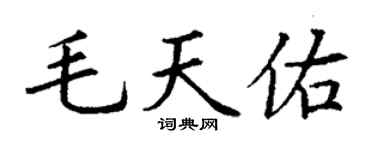 毛天佑

词典网